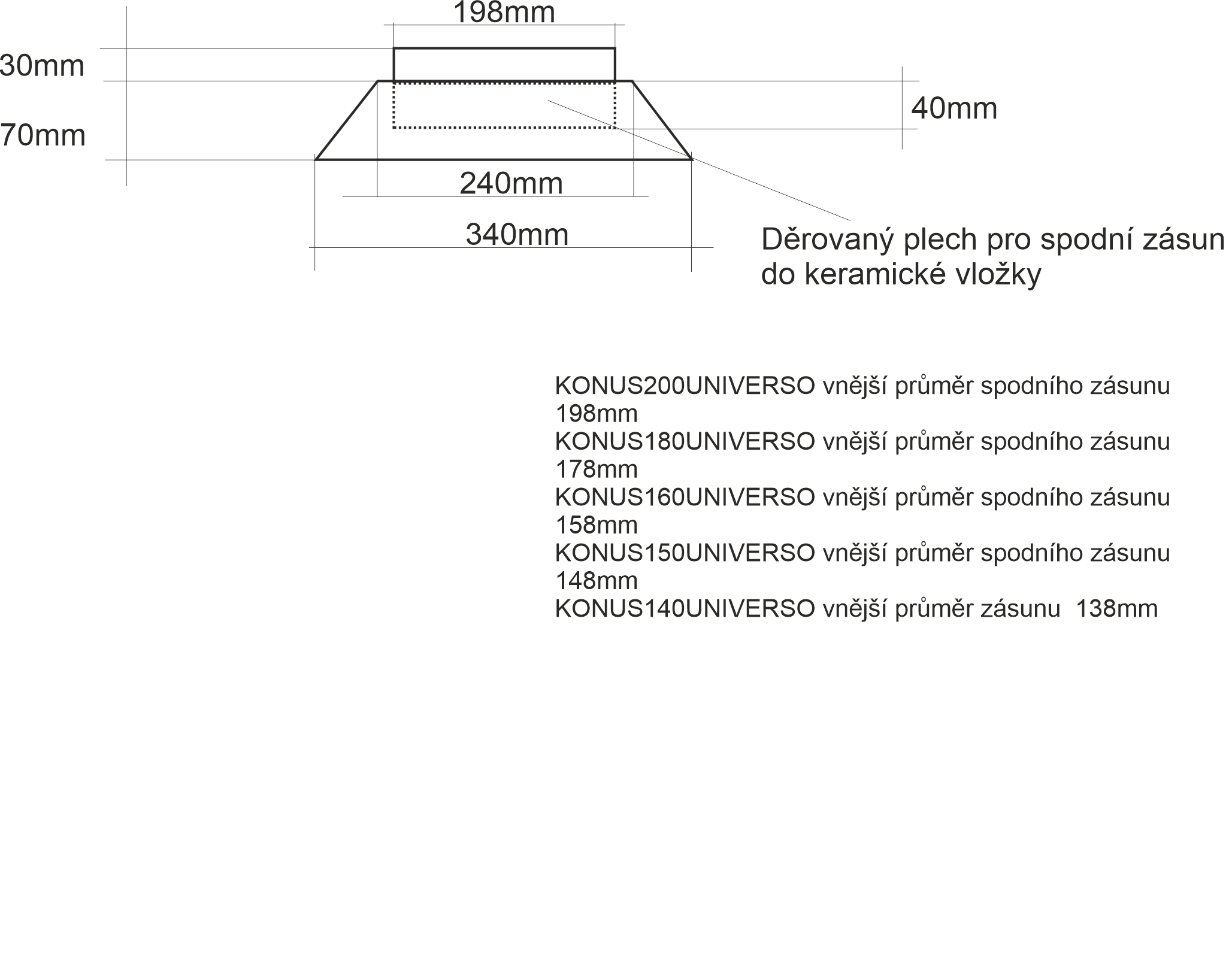 198mm

30mm

70mm

40mm

240mm

340mm

Děrovaný plech pro spodní zásun do keramické vložky

KONUS200UNIVERSO vnější průměr spodního zásunu 198mm
KONUS180UNIVERSO vnější průměr spodního zásunu 178mm
KONUS160UNIVERSO vnější průměr spodního zásunu 158mm
KONUS150UNIVERSO vnější průměr spodního zásunu 148mm
KONUS140UNIVERSO vnější průměr zásunu 138mm